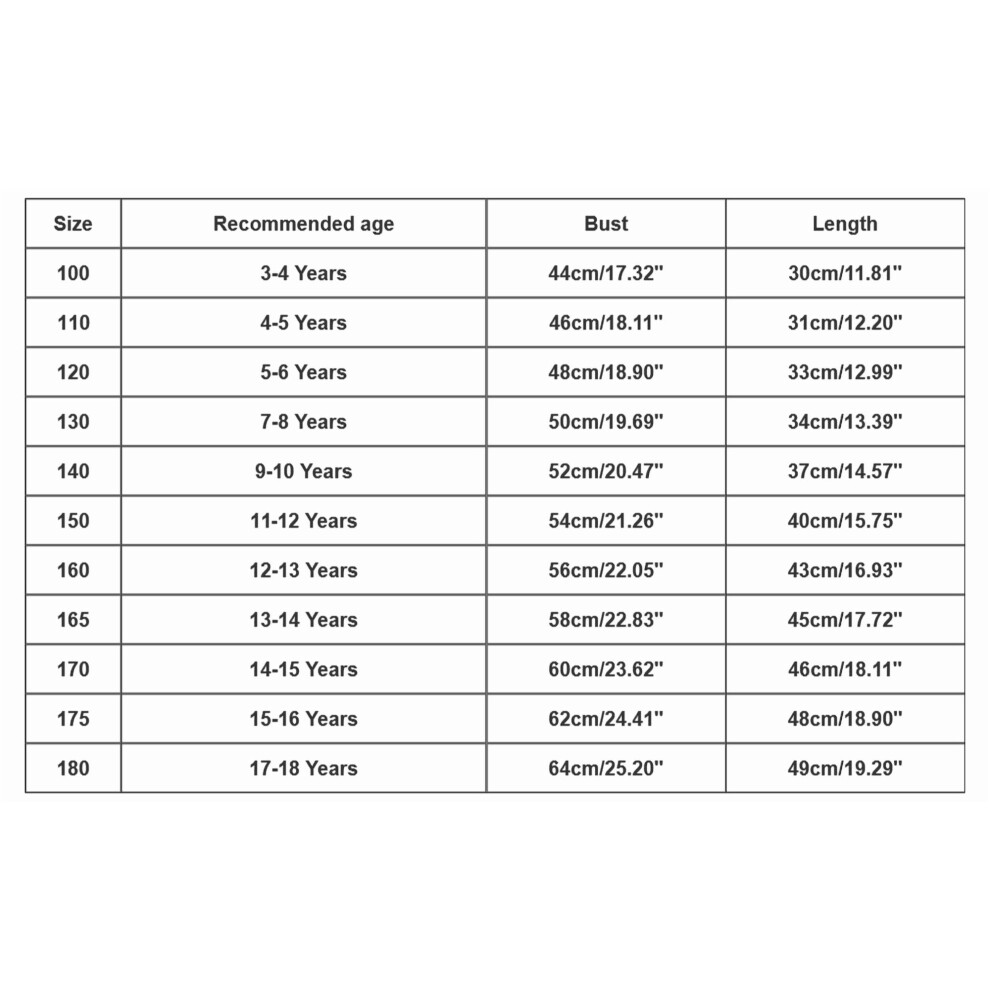 | Size | Recommended age | Bust | Length |
|---|---|---|---|
| 100 | 3-4 Years | 44cm/17.32" | 30cm/11.81" |
| 110 | 4-5 Years | 46cm/18.11" | 31cm/12.20" |
| 120 | 5-6 Years | 48cm/18.90" | 33cm/12.99" |
| 130 | 7-8 Years | 50cm/19.69" | 34cm/13.39" |
| 140 | 9-10 Years | 52cm/20.47" | 37cm/14.57" |
| 150 | 11-12 Years | 54cm/21.26" | 40cm/15.75" |
| 160 | 12-13 Years | 56cm/22.05" | 43cm/16.93" |
| 165 | 13-14 Years | 58cm/22.83" | 45cm/17.72" |
| 170 | 14-15 Years | 60cm/23.62" | 46cm/18.11" |
| 175 | 15-16 Years | 62cm/24.41" | 48cm/18.90" |
| 180 | 17-18 Years | 64cm/25.20" | 49cm/19.29" |